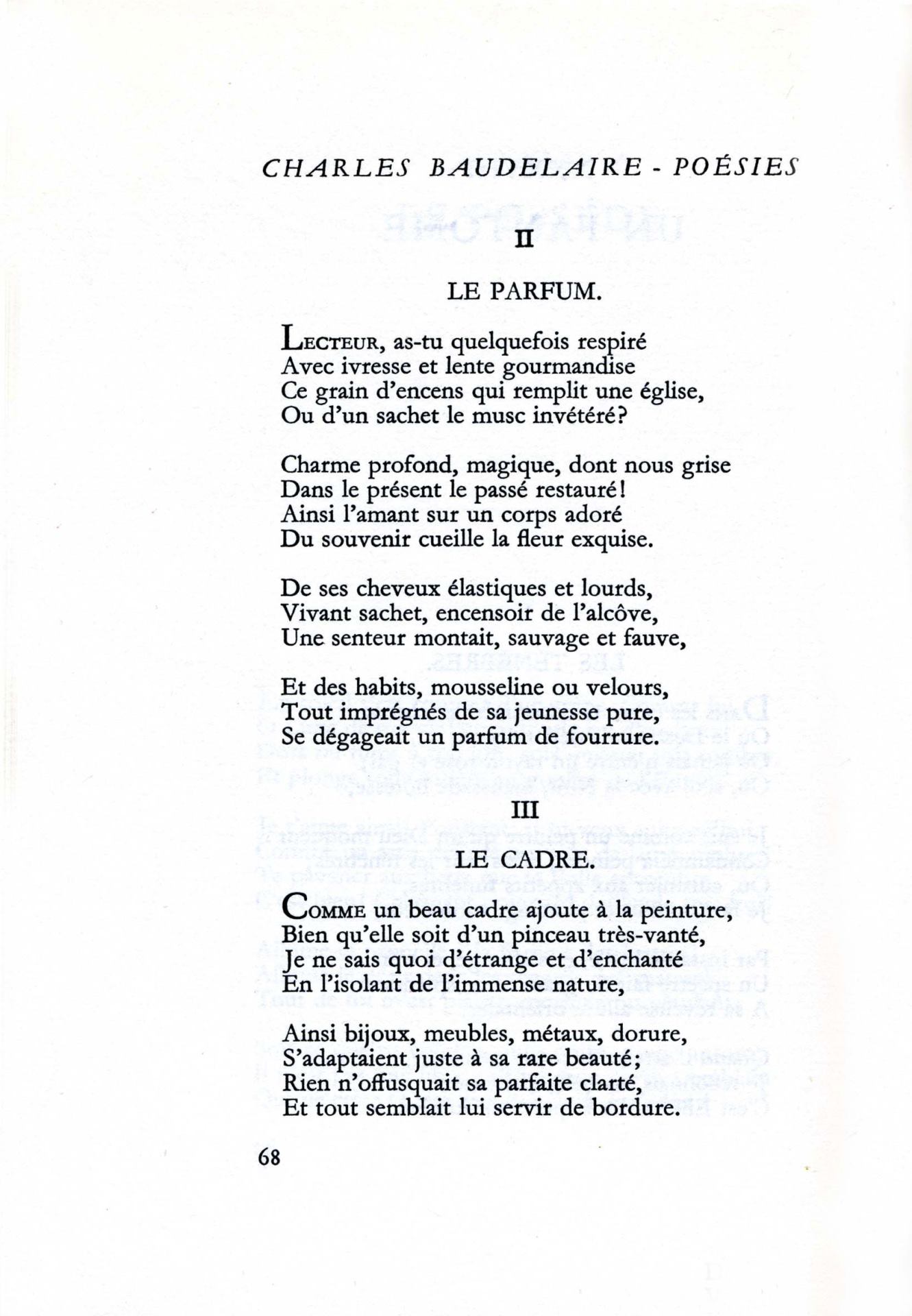 CHARLES BAUDELAIRE - POÉSIES

II

LE PARFUM.

LECTEUR, as-tu quelquefois respiré
Avec ivresse et lente gourmandise
Ce grain d'encens qui remplit une église,
Ou d'un sachet le musc invétéré?

Charme profond, magique, dont nous grise
Dans le présent le passé restauré!
Ainsi l'amant sur un corps adoré
Du souvenir cueille la fleur exquise.

De ses cheveux élastiques et lourds,
Vivant sachet, encensoir de l'alcôve,
Une senteur montait, sauvage et fauve,

Et des habits, mousseline ou velours,
Tout imprégnés de sa jeunesse pure,
Se dégageait un parfum de fourrure.

III

LE CADRE.

COMME un beau cadre ajoute à la peinture,
Bien qu'elle soit d'un pinceau très-vanté,
Je ne sais quoi d'étrange et d'enchanté
En l'isolant de l'immense nature,

Ainsi bijoux, meubles, métaux, dorure,
S'adaptaient juste à sa rare beauté;
Rien n'offusquait sa parfaite clarté,
Et tout semblait lui servir de bordure.

68